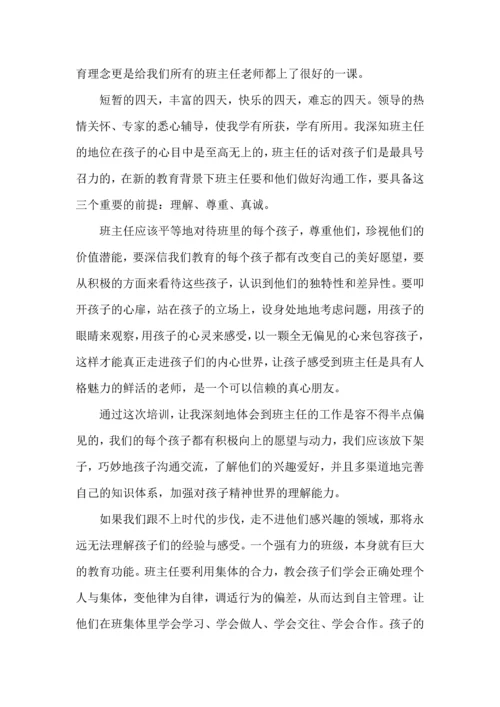 育理念更是给我们所有的班主任老师都上了很好的一课。

短暂的四天，丰富的四天，快乐的四天，难忘的四天。领导的热情关怀、专家的悉心辅导，使我学有所获，学有所用。我深知班主任的地位在孩子的心目中是至高无上的，班主任的话对孩子们是最具号召力的，在新的教育背景下班主任要和他们做好沟通工作，要具备这三个重要的前提：理解、尊重、真诚。

班主任应该平等地对待班里的每个孩子，尊重他们，珍视他们的价值潜能，要深信我们教育的每个孩子都有改变自己的美好愿望，要从积极的方面来看待这些孩子，认识到他们的独特性和差异性。要叩开孩子的心扉，站在孩子的立场上，设身处地地考虑问题，用孩子的眼睛来观察，用孩子的心灵来感受，以一颗全无偏见的心来包容孩子，这样才能真正走进孩子们的内心世界，让孩子感受到班主任是具有人格魅力的鲜活的老师，是一个可以信赖的真心朋友。

通过这次培训，让我深刻地体会到班主任的工作是容不得半点偏见的，我们的每个孩子都有积极向上的愿望与动力，我们应该放下架子，巧妙地孩子沟通交流，了解他们的兴趣爱好，并且多渠道地完善自己的知识体系，加强对孩子精神世界的理解能力。

如果我们跟不上时代的步伐，走不进他们感兴趣的领域，那将永远无法理解孩子们的经验与感受。一个强有力的班级，本身就有巨大的教育功能。班主任要利用集体的合力，教会孩子们学会正确处理个人与集体，变他律为自律，调适行为的偏差，从而达到自主管理。让他们在班集体里学会学习、学会做人、学会交往、学会合作。孩子的